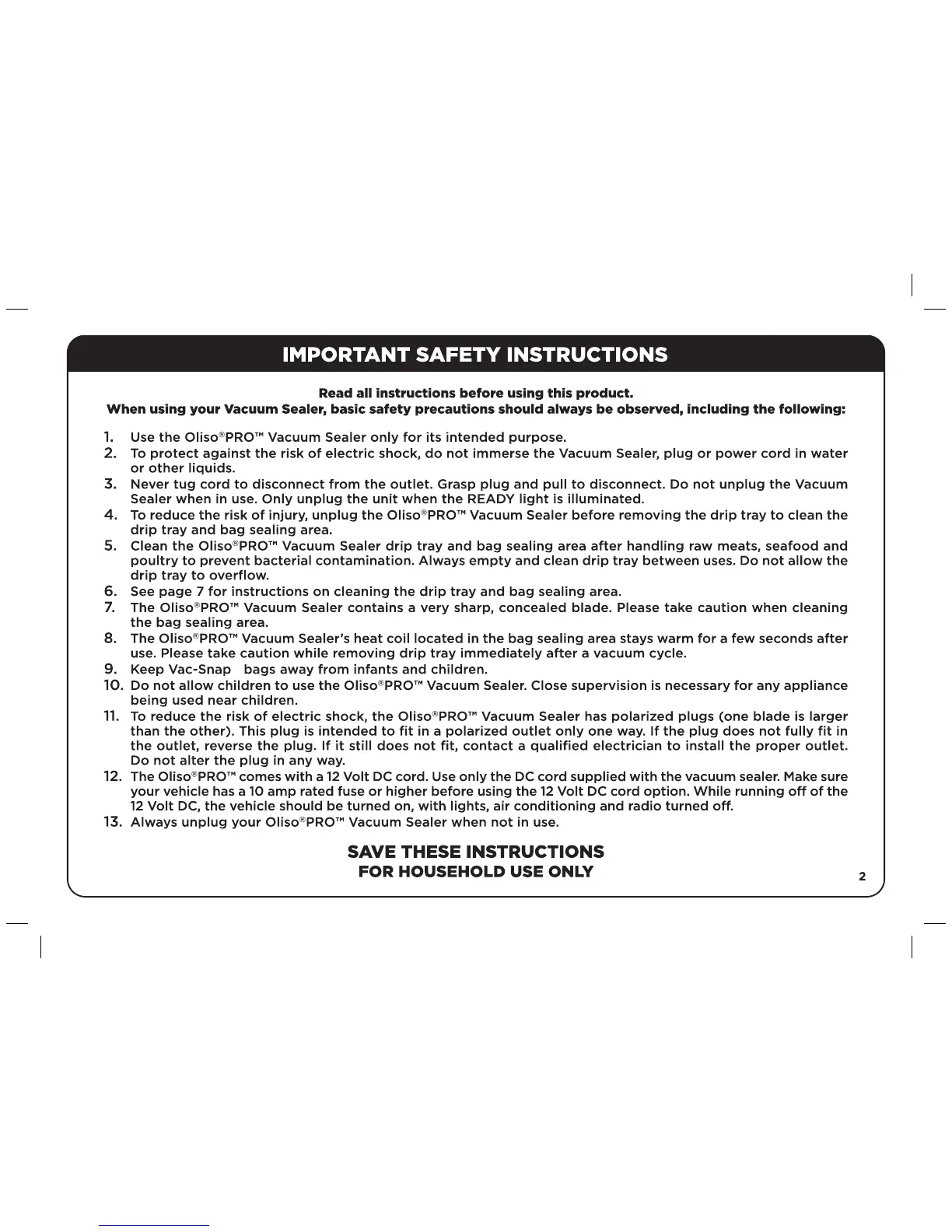 IMPORTANT SAFETY INSTRUCTIONS

Read all instructions before using this product.
When using your Vacuum Sealer, basic safety precautions should always be observed, including the following:

1. Use the Oliso®PRO™ Vacuum Sealer only for its intended purpose.
2. To protect against the risk of electric shock, do not immerse the Vacuum Sealer, plug or power cord in water or other liquids.
3. Never tug cord to disconnect from the outlet. Grasp plug and pull to disconnect. Do not unplug the Vacuum Sealer when in use. Only unplug the unit when the READY light is illuminated.
4. To reduce the risk of injury, unplug the Oliso®PRO™ Vacuum Sealer before removing the drip tray to clean the drip tray and bag sealing area.
5. Clean the Oliso®PRO™ Vacuum Sealer drip tray and bag sealing area after handling raw meats, seafood and poultry to prevent bacterial contamination. Always empty and clean drip tray between uses. Do not allow the drip tray to overflow.
6. See page 7 for instructions on cleaning the drip tray and bag sealing area.
7. The Oliso®PRO™ Vacuum Sealer contains a very sharp, concealed blade. Please take caution when cleaning the bag sealing area.
8. The Oliso®PRO™ Vacuum Sealer's heat coil located in the bag sealing area stays warm for a few seconds after use. Please take caution while removing drip tray immediately after a vacuum cycle.
9. Keep Vac-Snap bags away from infants and children.
10. Do not allow children to use the Oliso®PRO™ Vacuum Sealer. Close supervision is necessary for any appliance being used near children.
11. To reduce the risk of electric shock, the Oliso®PRO™ Vacuum Sealer has polarized plugs (one blade is larger than the other). This plug is intended to fit in a polarized outlet only one way. If the plug does not fully fit in the outlet, reverse the plug. If it still does not fit, contact a qualified electrician to install the proper outlet. Do not alter the plug in any way.
12. The Oliso®PRO™ comes with a 12 Volt DC cord. Use only the DC cord supplied with the vacuum sealer. Make sure your vehicle has a 10 amp rated fuse or higher before using the 12 Volt DC cord option. While running off of the 12 Volt DC, the vehicle should be turned on, with lights, air conditioning and radio turned off.
13. Always unplug your Oliso®PRO™ Vacuum Sealer when not in use.

SAVE THESE INSTRUCTIONS
FOR HOUSEHOLD USE ONLY

2